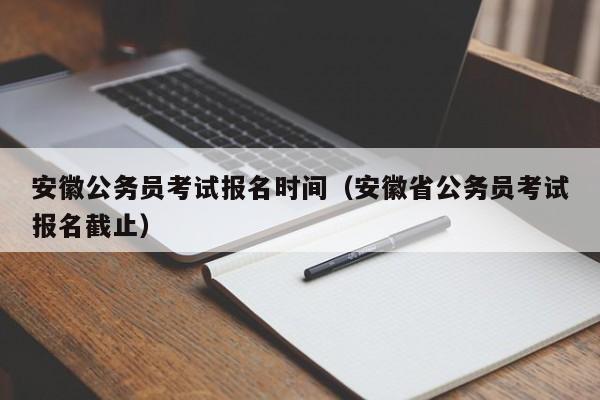 安徽公务员考试报名时间（安徽省公务员考试报名截止）